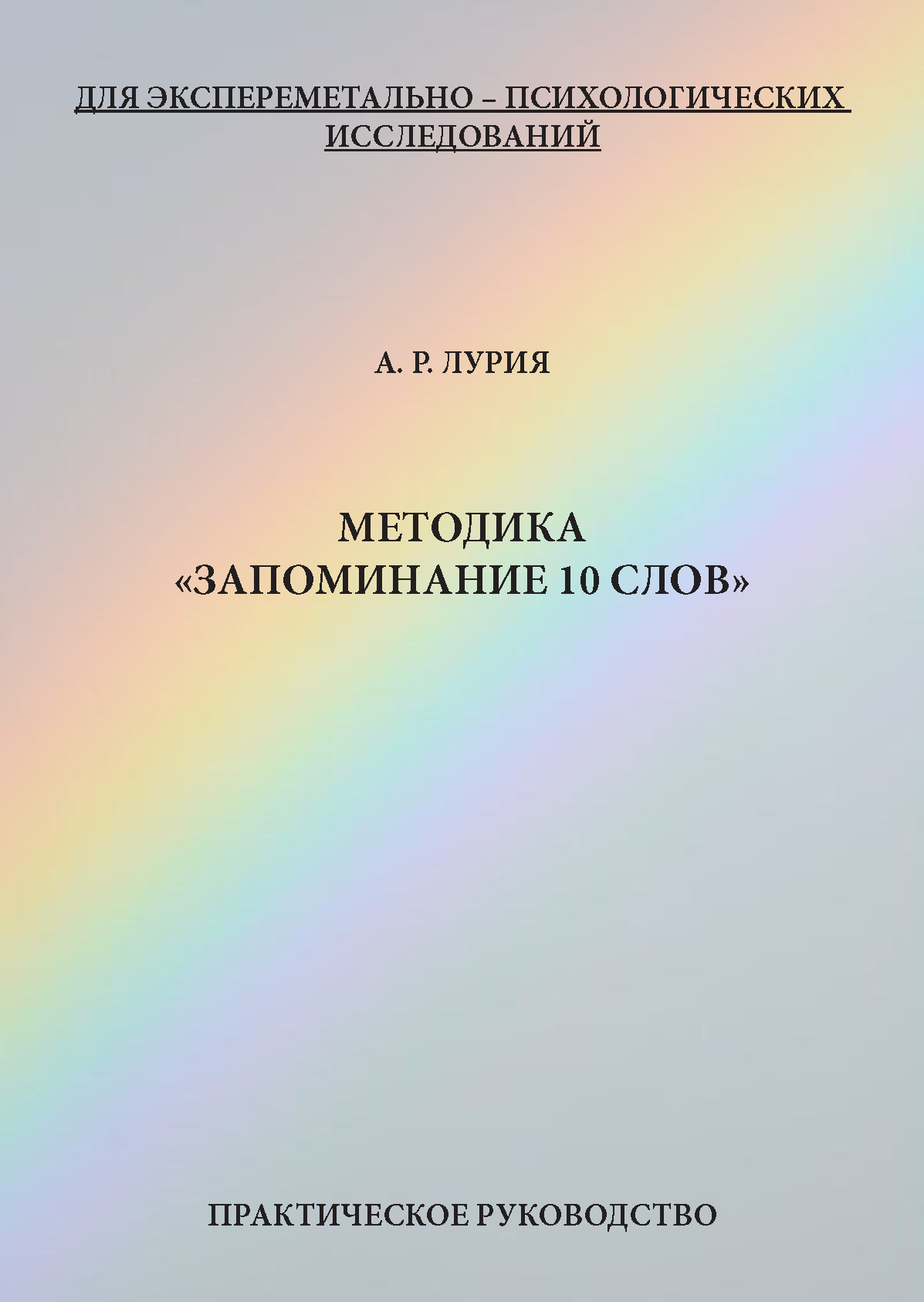 ДЛЯ ЭКСПЕРЕМЕТАЛЬНО – ПСИХОЛОГИЧЕСКИХ ИССЛЕДОВАНИЙ

А. Р. ЛУРИЯ

МЕТОДИКА «ЗАПОМИНАНИЕ 10 СЛОВ»

ПРАКТИЧЕСКОЕ РУКОВОДСТВО